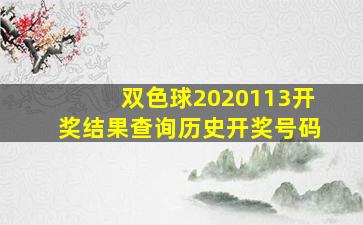 双色球2020113开奖结果查询历史开奖号码